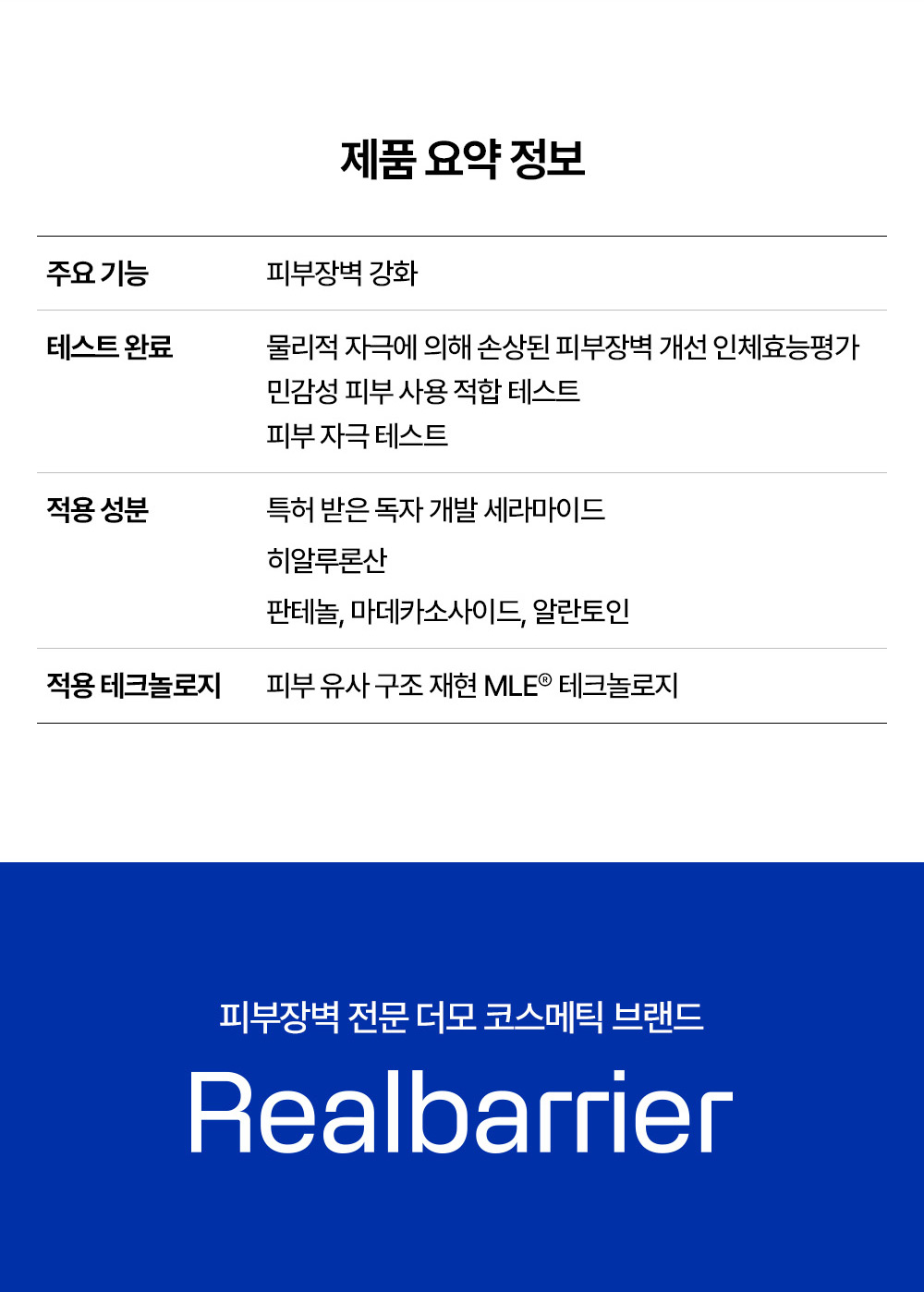 제품 요약 정보

주요 기능
피부장벽 강화

테스트 완료
물리적 자극에 의해 손상된 피부장벽 개선 인체효능평가
민감성 피부 사용 적합 테스트
피부 자극 테스트

적용 성분
특허 받은 독자 개발 세라마이드
히알루론산
판테놀, 마데카소사이드, 알란토인

적용 테크놀로지
피부 유사 구조 재현 MLE® 테크놀로지

피부장벽 전문 더모 코스메틱 브랜드

Realbarrier